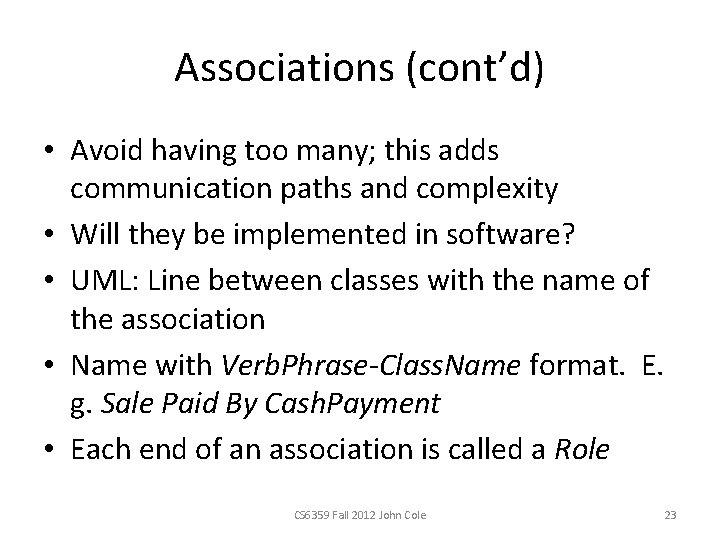 Associations (cont'd)

• Avoid having too many; this adds communication paths and complexity
• Will they be implemented in software?
• UML: Line between classes with the name of the association
• Name with VerbPhrase-ClassName format. E. g. Sale Paid By CashPayment
• Each end of an association is called a Role

CS6359 Fall 2012 John Cole

23